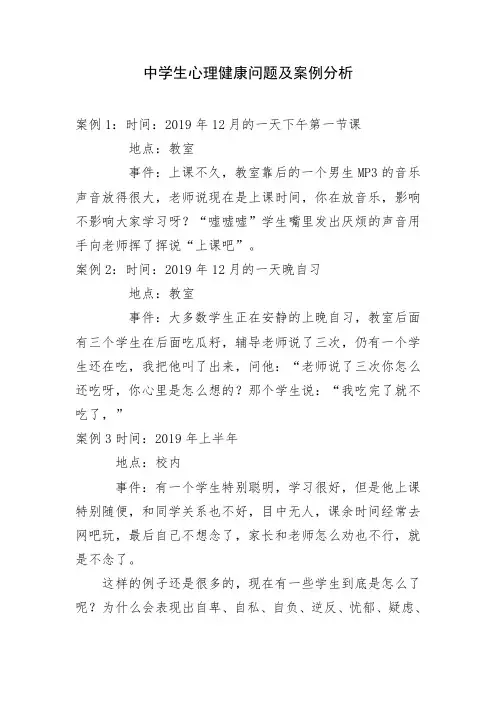 中学生心理健康问题及案例分析

案例 1：时间：2019 年 12 月的一天下午第一节课

地点：教室

事件：上课不久，教室靠后的一个男生 MP3 的音乐声音放得很大，老师说现在是上课时间，你在放音乐，影响不影响大家学习呀？“嘘嘘嘘”学生嘴里发出厌烦的声音用手向老师挥了挥说“上课吧”。

案例 2：时间：2019 年 12 月的一天晚自习

地点：教室

事件：大多数学生正在安静的上晚自习，教室后面有三个学生在后面吃瓜籽，辅导老师说了三次，仍有一个学生还在吃，我把他叫了出来，问他：“老师说了三次你怎么还吃呀，你心里是怎么想的？那个学生说：“我吃完了就不吃了，”

案例 3 时间：2019 年上半年

地点：校内

事件：有一个学生特别聪明，学习很好，但是他上课特别随便，和同学关系也不好，目中无人，课余时间经常去网吧玩，最后自己不想念了，家长和老师怎么劝也不行，就是不念了。

这样的例子还是很多的，现在有一些学生到底是怎么了呢？为什么会表现出自卑、自私、自负、逆反、忧郁、疑虑、